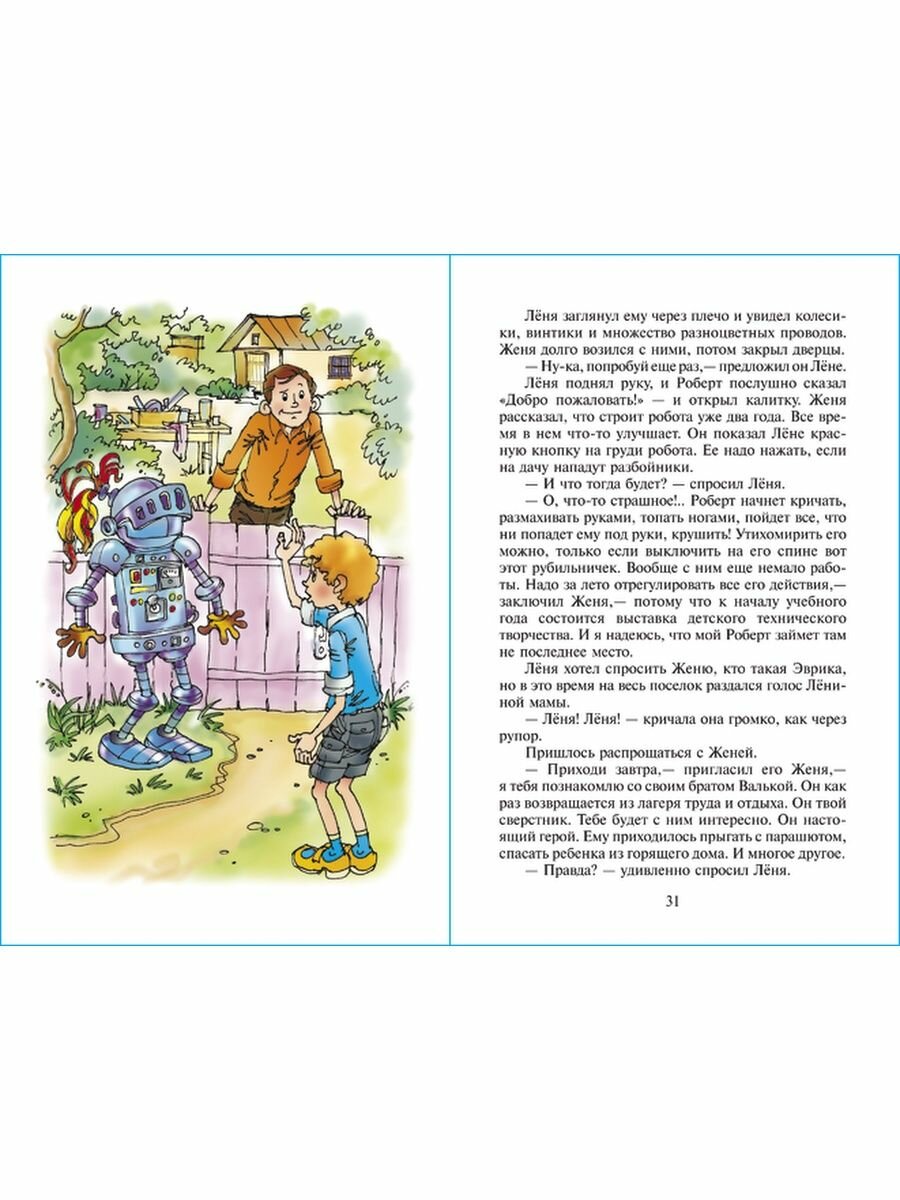 Лёня заглянул ему через плечо и увидел колесики, винтики и множество разноцветных проводов. Женя долго возился с ними, потом закрыл дверцы.

— Ну-ка, попробуй еще раз,— предложил он Лёне.

Лёня поднял руку, и Роберт послушно сказал «Добро пожаловать!» — и открыл калитку. Женя рассказал, что строит робота уже два года. Все время в нем что-то улучшает. Он показал Лёне красную кнопку на груди робота. Ее надо нажать, если на дачу нападут разбойники.

— И что тогда будет? — спросил Лёня.

— О, что-то страшное!.. Роберт начнет кричать, размахивать руками, топать ногами, пойдет все, что ни попадет ему под руки, крушить! Утихомирить его можно, только если выключить на его спине вот этот рубильничек. Вообще с ним еще немало работы. Надо за лето отрегулировать все его действия,— заключил Женя,— потому что к началу учебного года состоится выставка детского технического творчества. И я надеюсь, что мой Роберт займет там не последнее место.

Лёня хотел спросить Женю, кто такая Эврика, но в это время на весь поселок раздался голос Лёниной мамы.

— Лёня! Лёня! — кричала она громко, как через рупор.

Пришлось распрощаться с Женей.

— Приходи завтра,— пригласил его Женя,— я тебя познакомлю со своим братом Валькой. Он как раз возвращается из лагеря труда и отдыха. Он твой сверстник. Тебе будет с ним интересно. Он настоящий герой. Ему приходилось прыгать с парашютом, спасать ребенка из горящего дома. И многое другое.

— Правда? — удивленно спросил Лёня.

31